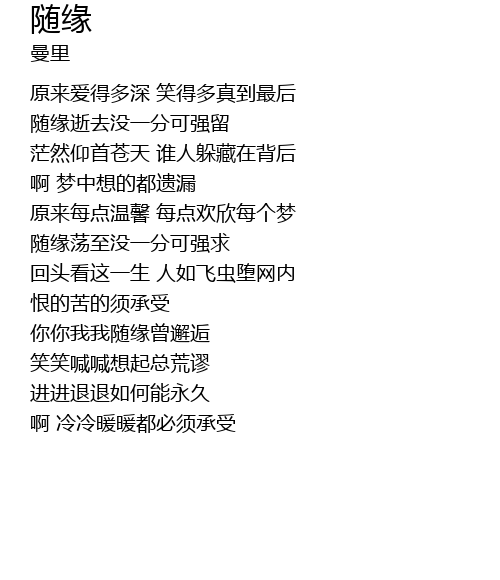 随缘
曼里

原来爱得多深 笑得多真到最后
随缘逝去没一分可强留
茫然仰首苍天 谁人躲藏在背后
啊 梦中想的都遗漏
原来每点温馨 每点欢欣每个梦
随缘荡至没一分可强求
回头看这一生 人如飞虫堕网内
恨的苦的须承受
你你我我随缘曾邂逅
笑笑喊喊想起总荒谬
进进退退如何能永久
啊 冷冷暖暖都必须承受